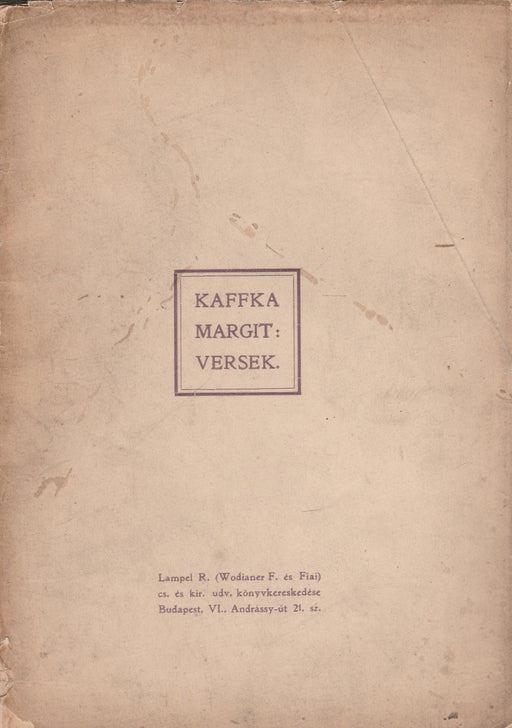 KAFFKA
MARGIT:
VERSEK.

Lampel R. (Wodianer F. és Fiai)
cs. és kir. udv. könyvkereskedése
Budapest, VI., Andrássy-út 21. sz.